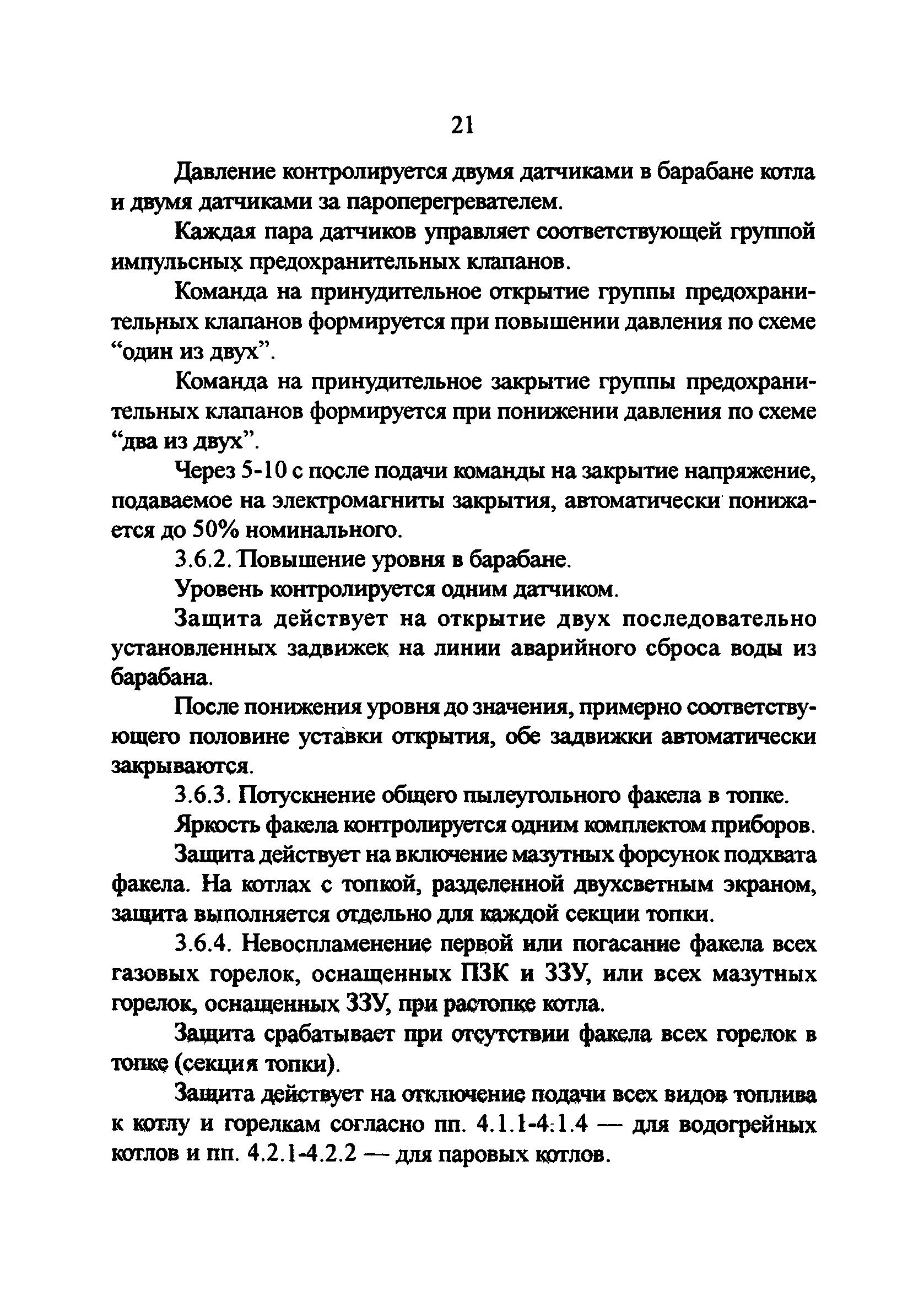 21

Давление контролируется двумя датчиками в барабане котла и двумя датчиками за пароперегревателем.

Каждая пара датчиков управляет соответствующей группой импульсных предохранительных клапанов.

Команда на принудительное открытие группы предохранительных клапанов формируется при повышении давления по схеме “один из двух”.

Команда на принудительное закрытие группы предохранительных клапанов формируется при понижении давления по схеме “два из двух”.

Через 5-10 с после подачи команды на закрытие напряжение, подаваемое на электромагниты закрытия, автоматически понижается до 50% номинального.

3.6.2. Повышение уровня в барабане.

Уровень контролируется одним датчиком.

Защита действует на открытие двух последовательно установленных задвижек на линии аварийного сброса воды из барабана.

После понижения уровня до значения, примерно соответствующего половине уставки открытия, обе задвижки автоматически закрываются.

3.6.3. Потускнение общего пылеугольного факела в топке.

Яркость факела контролируется одним комплектом приборов.

Защита действует на включение мазутных форсунок подхвата факела. На котлах с топкой, разделенной двухсветным экраном, защита выполняется отдельно для каждой секции топки.

3.6.4. Невоспламенение первой или погасание факела всех газовых горелок, оснащенных ПЗК и ЗЗУ, или всех мазутных горелок, оснащенных ЗЗУ, при растопке котла.

Защита срабатывает при отсутствии факела всех горелок в топке (секция топки).

Защита действует на отключение подачи всех видов топлива к котлу и горелкам согласно пп. 4.1.1-4.1.4 — для водогрейных котлов и пп. 4.2.1-4.2.2 — для паровых котлов.